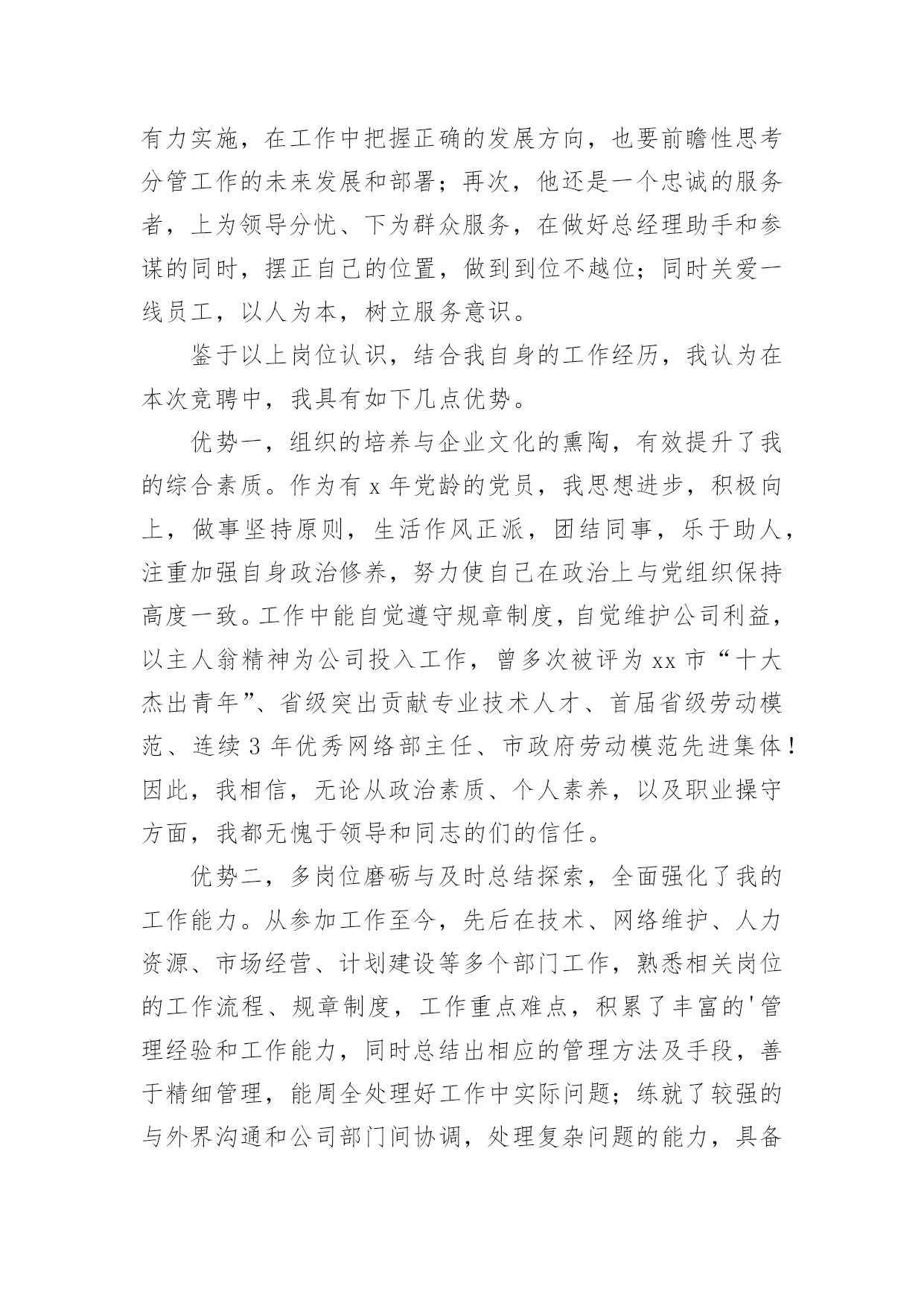 有力实施，在工作中把握正确的发展方向，也要前瞻性思考分管工作的未来发展和部署；再次，他还是一个忠诚的服务者，上为领导分忧、下为群众服务，在做好总经理助手和参谋的同时，摆正自己的位置，做到到位不越位；同时关爱一线员工，以人为本，树立服务意识。

鉴于以上岗位认识，结合我自身的工作经历，我认为在本次竞聘中，我具有如下几点优势。

优势一，组织的培养与企业文化的熏陶，有效提升了我的综合素质。作为有 x 年党龄的党员，我思想进步，积极向上，做事坚持原则，生活作风正派，团结同事，乐于助人，注重加强自身政治修养，努力使自己在政治上与党组织保持高度一致。工作中能自觉遵守规章制度，自觉维护公司利益，以主人翁精神为公司投入工作，曾多次被评为 xx 市“十大杰出青年”、省级突出贡献专业技术人才、首届省级劳动模范、连续 3 年优秀网络部主任、市政府劳动模范先进集体！因此，我相信，无论从政治素质、个人素养，以及职业操守方面，我都无愧于领导和同志的们的信任。

优势二，多岗位磨砺与及时总结探索，全面强化了我的工作能力。从参加工作至今，先后在技术、网络维护、人力资源、市场经营、计划建设等多个部门工作，熟悉相关岗位的工作流程、规章制度，工作重点难点，积累了丰富的'管理经验和工作能力，同时总结出相应的管理方法及手段，善于精细管理，能周全处理好工作中实际问题；练就了较强的与外界沟通和公司部门间协调，处理复杂问题的能力，具备